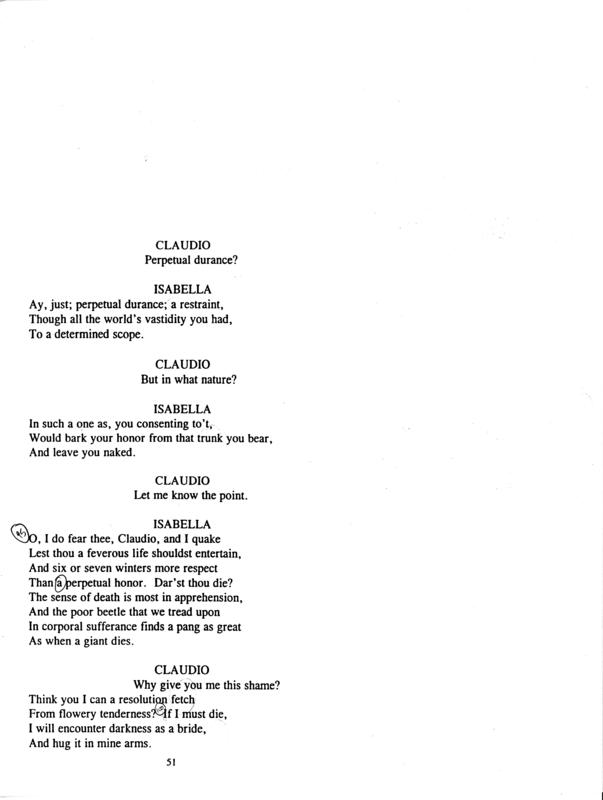 CLAUDIO
Perpetual durance?

ISABELLA
Ay, just; perpetual durance; a restraint,
Though all the world's vastidity you had,
To a determined scope.

CLAUDIO
But in what nature?

ISABELLA
In such a one as, you consenting to't,
Would bark your honor from that trunk you bear,
And leave you naked.

CLAUDIO
Let me know the point.

ISABELLA
O, I do fear thee, Claudio, and I quake
Lest thou a feverous life shouldst entertain,
And six or seven winters more respect
Than a perpetual honor. Dar'st thou die?
The sense of death is most in apprehension,
And the poor beetle that we tread upon
In corporal sufferance finds a pang as great
As when a giant dies.

CLAUDIO
Why give you me this shame?
Think you I can a resolution fetch
From flowery tenderness? If I must die,
I will encounter darkness as a bride,
And hug it in mine arms.

51